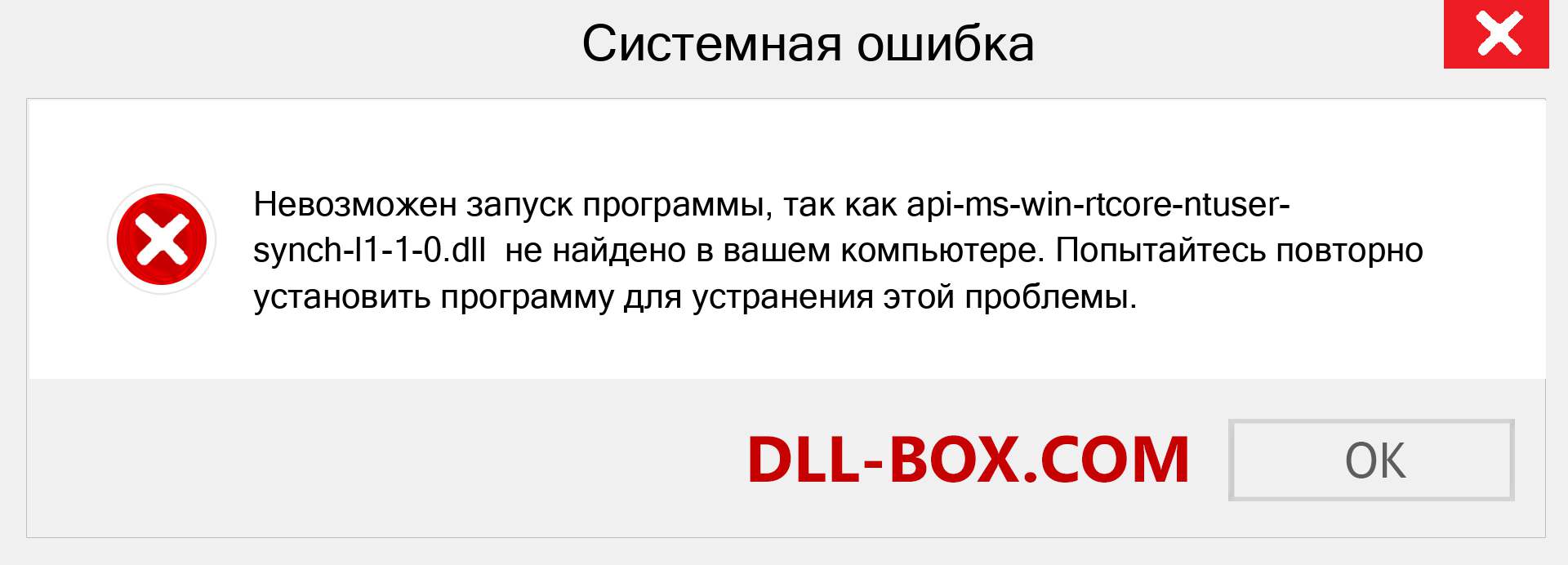 Системная ошибка

Невозможен запуск программы, так как api-ms-win-rtcore-ntuser-synch-l1-1-0.dll не найдено в вашем компьютере. Попытайтесь повторно установить программу для устранения этой проблемы.

DLL-BOX.COM

OK